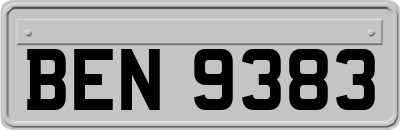 BEN 9383